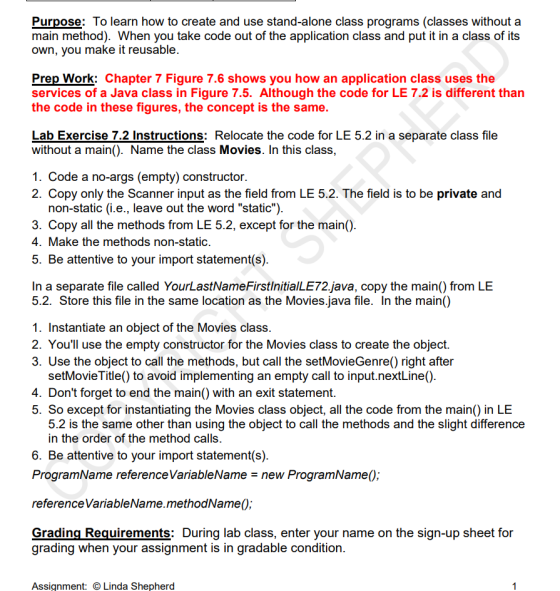 Purpose: To learn how to create and use stand-alone class programs (classes without a main method). When you take code out of the application class and put it in a class of its own, you make it reusable.

Prep Work: Chapter 7 Figure 7.6 shows you how an application class uses the services of a Java class in Figure 7.5. Although the code for LE 7.2 is different than the code in these figures, the concept is the same.

Lab Exercise 7.2 Instructions: Relocate the code for LE 5.2 in a separate class file without a main(). Name the class Movies. In this class,

1. Code a no-args (empty) constructor.
2. Copy only the Scanner input as the field from LE 5.2. The field is to be private and non-static (i.e., leave out the word "static").
3. Copy all the methods from LE 5.2, except for the main().
4. Make the methods non-static.
5. Be attentive to your import statement(s).

In a separate file called YourLastNameFirstInitialLE72.java, copy the main() from LE 5.2. Store this file in the same location as the Movies.java file. In the main()

1. Instantiate an object of the Movies class.
2. You'll use the empty constructor for the Movies class to create the object.
3. Use the object to call the methods, but call the setMovieGenre() right after setMovieTitle() to avoid implementing an empty call to input.nextLine().
4. Don't forget to end the main() with an exit statement.
5. So except for instantiating the Movies class object, all the code from the main() in LE 5.2 is the same other than using the object to call the methods and the slight difference in the order of the method calls.
6. Be attentive to your import statement(s).

ProgramName referenceVariableName = new ProgramName();

referenceVariableName.methodName();

Grading Requirements: During lab class, enter your name on the sign-up sheet for grading when your assignment is in gradable condition.

Assignment: © Linda Shepherd
1

COPYRIGHT SHEPHERD